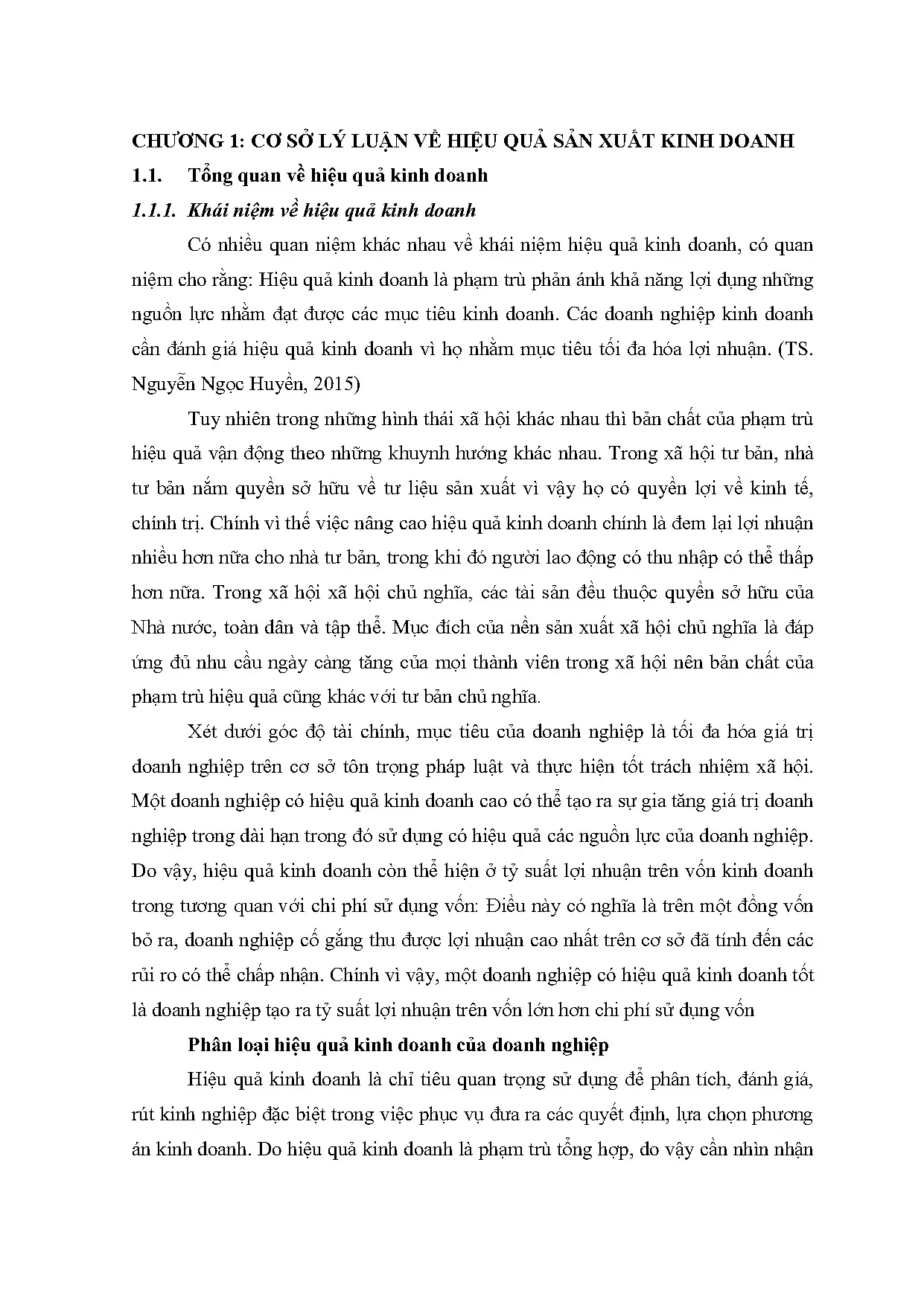 CHƯƠNG 1: CƠ SỞ LÝ LUẬN VỀ HIỆU QUẢ SẢN XUẤT KINH DOANH

1.1. Tổng quan về hiệu quả kinh doanh

1.1.1. Khái niệm về hiệu quả kinh doanh

Có nhiều quan niệm khác nhau về khái niệm hiệu quả kinh doanh, có quan niệm cho rằng: Hiệu quả kinh doanh là phạm trù phản ánh khả năng lợi dụng những nguồn lực nhằm đạt được các mục tiêu kinh doanh. Các doanh nghiệp kinh doanh cần đánh giá hiệu quả kinh doanh vì họ nhằm mục tiêu tối đa hóa lợi nhuận. (TS. Nguyễn Ngọc Huyền, 2015)

Tuy nhiên trong những hình thái xã hội khác nhau thì bản chất của phạm trù hiệu quả vận động theo những khuynh hướng khác nhau. Trong xã hội tư bản, nhà tư bản nắm quyền sở hữu về tư liệu sản xuất vì vậy họ có quyền lợi về kinh tế, chính trị. Chính vì thế việc nâng cao hiệu quả kinh doanh chính là đem lại lợi nhuận nhiều hơn nữa cho nhà tư bản, trong khi đó người lao động có thu nhập có thể thấp hơn nữa. Trong xã hội xã hội chủ nghĩa, các tài sản đều thuộc quyền sở hữu của Nhà nước, toàn dân và tập thể. Mục đích của nền sản xuất xã hội chủ nghĩa là đáp ứng đủ nhu cầu ngày càng tăng của mọi thành viên trong xã hội nên bản chất của phạm trù hiệu quả cũng khác với tư bản chủ nghĩa.

Xét dưới góc độ tài chính, mục tiêu của doanh nghiệp là tối đa hóa giá trị doanh nghiệp trên cơ sở tôn trọng pháp luật và thực hiện tốt trách nhiệm xã hội. Một doanh nghiệp có hiệu quả kinh doanh cao có thể tạo ra sự gia tăng giá trị doanh nghiệp trong dài hạn trong đó sử dụng có hiệu quả các nguồn lực của doanh nghiệp. Do vậy, hiệu quả kinh doanh còn thể hiện ở tỷ suất lợi nhuận trên vốn kinh doanh trong tương quan với chi phí sử dụng vốn: Điều này có nghĩa là trên một đồng vốn bỏ ra, doanh nghiệp cố gắng thu được lợi nhuận cao nhất trên cơ sở đã tính đến các rủi ro có thể chấp nhận. Chính vì vậy, một doanh nghiệp có hiệu quả kinh doanh tốt là doanh nghiệp tạo ra tỷ suất lợi nhuận trên vốn lớn hơn chi phí sử dụng vốn

Phân loại hiệu quả kinh doanh của doanh nghiệp

Hiệu quả kinh doanh là chỉ tiêu quan trọng sử dụng để phân tích, đánh giá, rút kinh nghiệp đặc biệt trong việc phục vụ đưa ra các quyết định, lựa chọn phương án kinh doanh. Do hiệu quả kinh doanh là phạm trù tổng hợp, do vậy cần nhìn nhận